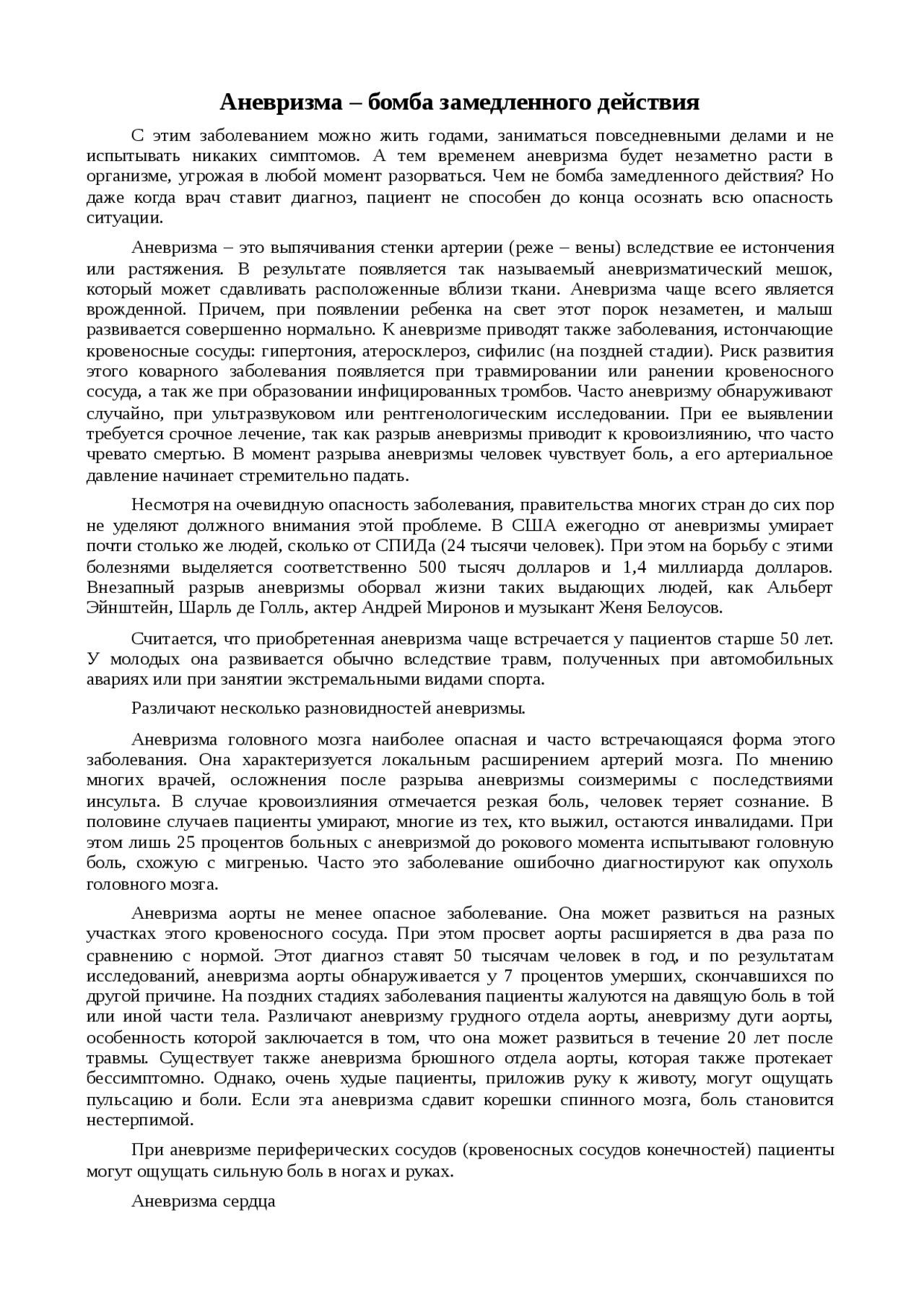 Аневризма – бомба замедленного действия

С этим заболеванием можно жить годами, заниматься повседневными делами и не испытывать никаких симптомов. А тем временем аневризма будет незаметно расти в организме, угрожая в любой момент разорваться. Чем не бомба замедленного действия? Но даже когда врач ставит диагноз, пациент не способен до конца осознать всю опасность ситуации.

Аневризма – это выпячивания стенки артерии (реже – вены) вследствие ее истончения или растяжения. В результате появляется так называемый аневризматический мешок, который может сдавливать расположенные вблизи ткани. Аневризма чаще всего является врожденной. Причем, при появлении ребенка на свет этот порок незаметен, и малыш развивается совершенно нормально. К аневризме приводят также заболевания, истончающие кровеносные сосуды: гипертония, атеросклероз, сифилис (на поздней стадии). Риск развития этого коварного заболевания появляется при травмировании или ранении кровеносного сосуда, а так же при образовании инфицированных тромбов. Часто аневризму обнаруживают случайно, при ультразвуковом или рентгенологическим исследовании. При ее выявлении требуется срочное лечение, так как разрыв аневризмы приводит к кровоизлиянию, что часто чревато смертью. В момент разрыва аневризмы человек чувствует боль, а его артериальное давление начинает стремительно падать.

Несмотря на очевидную опасность заболевания, правительства многих стран до сих пор не уделяют должного внимания этой проблеме. В США ежегодно от аневризмы умирает почти столько же людей, сколько от СПИДа (24 тысячи человек). При этом на борьбу с этими болезнями выделяется соответственно 500 тысяч долларов и 1,4 миллиарда долларов. Внезапный разрыв аневризмы оборвал жизни таких выдающих людей, как Альберт Эйнштейн, Шарль де Голль, актер Андрей Миронов и музыкант Женя Белоусов.

Считается, что приобретенная аневризма чаще встречается у пациентов старше 50 лет. У молодых она развивается обычно вследствие травм, полученных при автомобильных авариях или при занятии экстремальными видами спорта.

Различают несколько разновидностей аневризмы.

Аневризма головного мозга наиболее опасная и часто встречающаяся форма этого заболевания. Она характеризуется локальным расширением артерий мозга. По мнению многих врачей, осложнения после разрыва аневризмы соизмеримы с последствиями инсульта. В случае кровоизлияния отмечается резкая боль, человек теряет сознание. В половине случаев пациенты умирают, многие из тех, кто выжил, остаются инвалидами. При этом лишь 25 процентов больных с аневризмой до рокового момента испытывают головную боль, схожую с мигренью. Часто это заболевание ошибочно диагностируют как опухоль головного мозга.

Аневризма аорты не менее опасное заболевание. Она может развиться на разных участках этого кровеносного сосуда. При этом просвет аорты расширяется в два раза по сравнению с нормой. Этот диагноз ставят 50 тысячам человек в год, и по результатам исследований, аневризма аорты обнаруживается у 7 процентов умерших, скончавшихся по другой причине. На поздних стадиях заболевания пациенты жалуются на давящую боль в той или иной части тела. Различают аневризму грудного отдела аорты, аневризму дуги аорты, особенность которой заключается в том, что она может развиться в течение 20 лет после травмы. Существует также аневризма брюшного отдела аорты, которая также протекает бессимптомно. Однако, очень худые пациенты, приложив руку к животу, могут ощущать пульсацию и боли. Если эта аневризма сдавит корешки спинного мозга, боль становится нестерпимой.

При аневризме периферических сосудов (кровеносных сосудов конечностей) пациенты могут ощущать сильную боль в ногах и руках.

Аневризма сердца